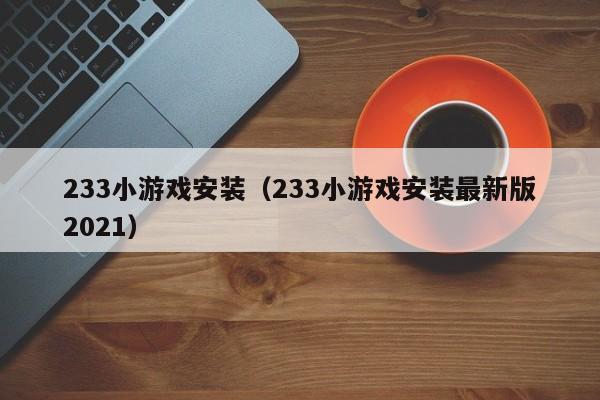 233小游戏安装（233小游戏安装最新版2021）